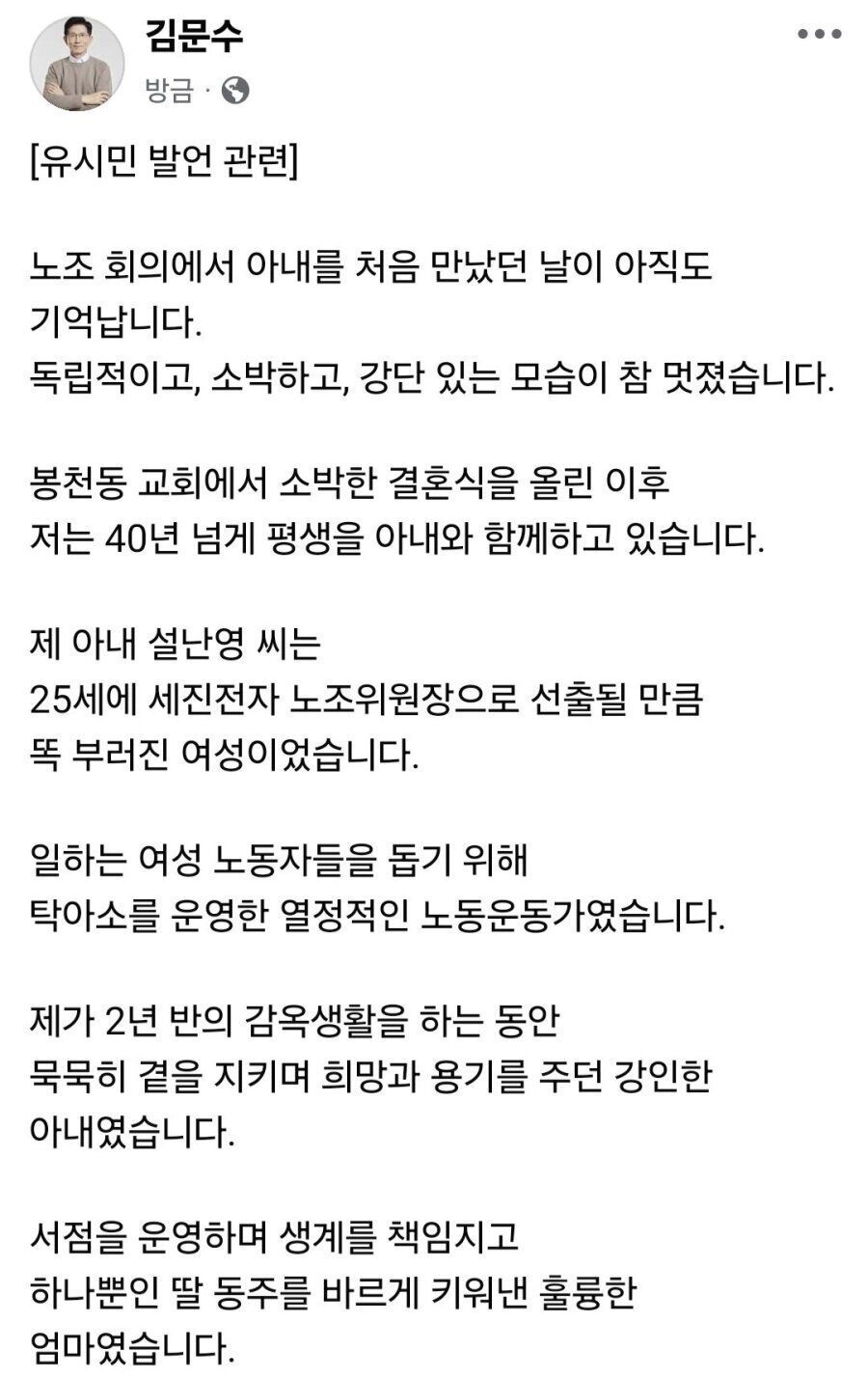 김문수
방금 ·

[유시민 발언 관련]

노조 회의에서 아내를 처음 만났던 날이 아직도 기억납니다.
독립적이고, 소박하고, 강단 있는 모습이 참 멋졌습니다.

봉천동 교회에서 소박한 결혼식을 올린 이후
저는 40년 넘게 평생을 아내와 함께하고 있습니다.

제 아내 설난영 씨는
25세에 세진전자 노조위원장으로 선출될 만큼
똑 부러진 여성이었습니다.

일하는 여성 노동자들을 돕기 위해
탁아소를 운영한 열정적인 노동운동가였습니다.

제가 2년 반의 감옥생활을 하는 동안
묵묵히 곁을 지키며 희망과 용기를 주던 강인한 아내였습니다.

서점을 운영하며 생계를 책임지고
하나뿐인 딸 동주를 바르게 키워낸 훌륭한 엄마였습니다.